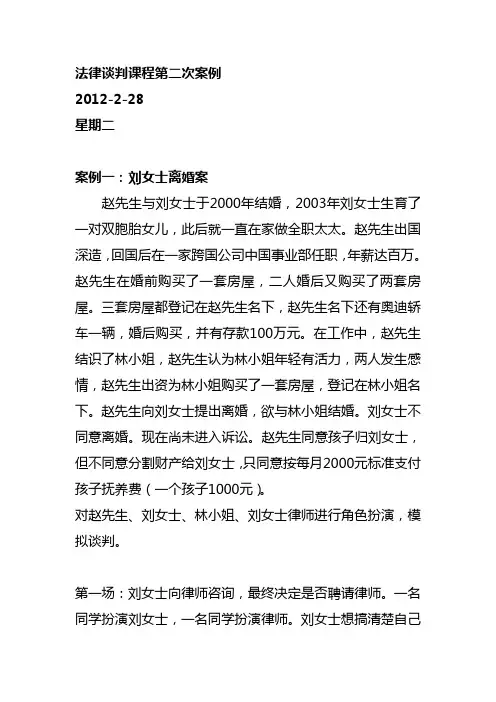 法律谈判课程第二次案例
2012-2-28
星期二

案例一：刘女士离婚案

赵先生与刘女士于2000年结婚，2003年刘女士生育了一对双胞胎女儿，此后就一直在家做全职太太。赵先生出国深造，回国后在一家跨国公司中国事业部任职，年薪达百万。赵先生在婚前购买了一套房屋，二人婚后又购买了两套房屋。三套房屋都登记在赵先生名下，赵先生名下还有奥迪轿车一辆，婚后购买，并有存款100万元。在工作中，赵先生结识了林小姐，赵先生认为林小姐年轻有活力，两人发生感情，赵先生出资为林小姐购买了一套房屋，登记在林小姐名下。赵先生向刘女士提出离婚，欲与林小姐结婚。刘女士不同意离婚。现在尚未进入诉讼。赵先生同意孩子归刘女士，但不同意分割财产给刘女士，只同意按每月2000元标准支付孩子抚养费（一个孩子1000元）。
对赵先生、刘女士、林小姐、刘女士律师进行角色扮演，模拟谈判。

第一场：刘女士向律师咨询，最终决定是否聘请律师。一名同学扮演刘女士，一名同学扮演律师。刘女士想搞清楚自己